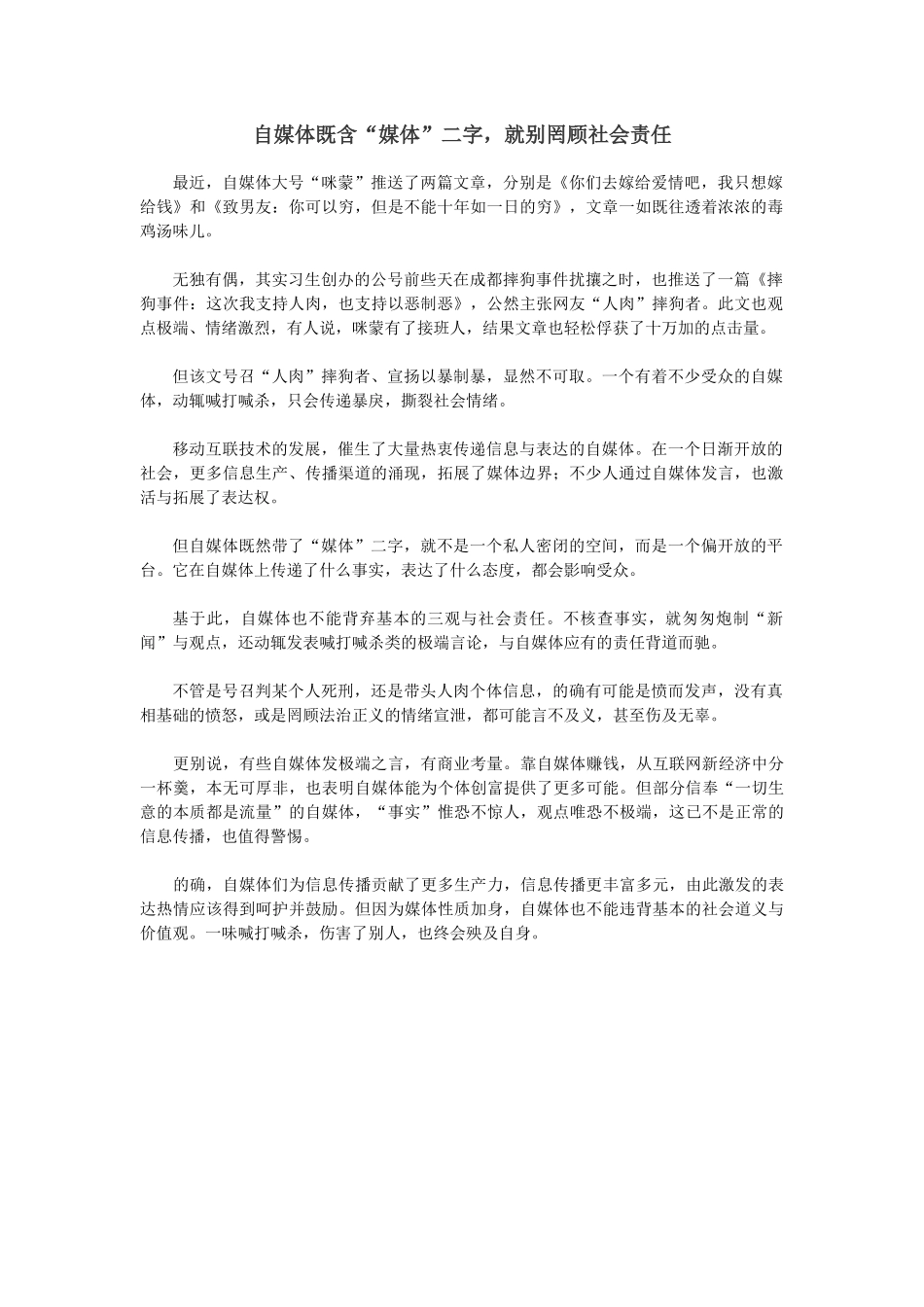 自媒体既含“媒体”二字，就别罔顾社会责任

最近，自媒体大号“咪蒙”推送了两篇文章，分别是《你们去嫁给爱情吧，我只想嫁给钱》和《致男友：你可以穷，但是不能十年如一日的穷》，文章一如既往透着浓浓的毒鸡汤味儿。

无独有偶，其实习生创办的公号前些天在成都摔狗事件扰攘之时，也推送了一篇《摔狗事件：这次我支持人肉，也支持以恶制恶》，公然主张网友“人肉”摔狗者。此文也观点极端、情绪激烈，有人说，咪蒙有了接班人，结果文章也轻松俘获了十万加的点击量。

但该文号召“人肉”摔狗者、宣扬以暴制暴，显然不可取。一个有着不少受众的自媒体，动辄喊打喊杀，只会传递暴戾，撕裂社会情绪。

移动互联技术的发展，催生了大量热衷传递信息与表达的自媒体。在一个日渐开放的社会，更多信息生产、传播渠道的涌现，拓展了媒体边界；不少人通过自媒体发言，也激活与拓展了表达权。

但自媒体既然带了“媒体”二字，就不是一个私人密闭的空间，而是一个偏开放的平台。它在自媒体上传递了什么事实，表达了什么态度，都会影响受众。

基于此，自媒体也不能背弃基本的三观与社会责任。不核查事实，就匆匆炮制“新闻”与观点，还动辄发表喊打喊杀类的极端言论，与自媒体应有的责任背道而驰。

不管是号召判某个人死刑，还是带头人肉个体信息，的确有可能是愤而发声，没有真相基础的愤怒，或是罔顾法治正义的情绪宣泄，都可能言不及义，甚至伤及无辜。

更别说，有些自媒体发极端之言，有商业考量。靠自媒体赚钱，从互联网新经济中分一杯羹，本无可厚非，也表明自媒体能为个体创富提供了更多可能。但部分信奉“一切生意的本质都是流量”的自媒体，“事实”惟恐不惊人，观点唯恐不极端，这已不是正常的信息传播，也值得警惕。

的确，自媒体们为信息传播贡献了更多生产力，信息传播更丰富多元，由此激发的表达热情应该得到呵护并鼓励。但因为媒体性质加身，自媒体也不能违背基本的社会道义与价值观。一味喊打喊杀，伤害了别人，也终会殃及自身。